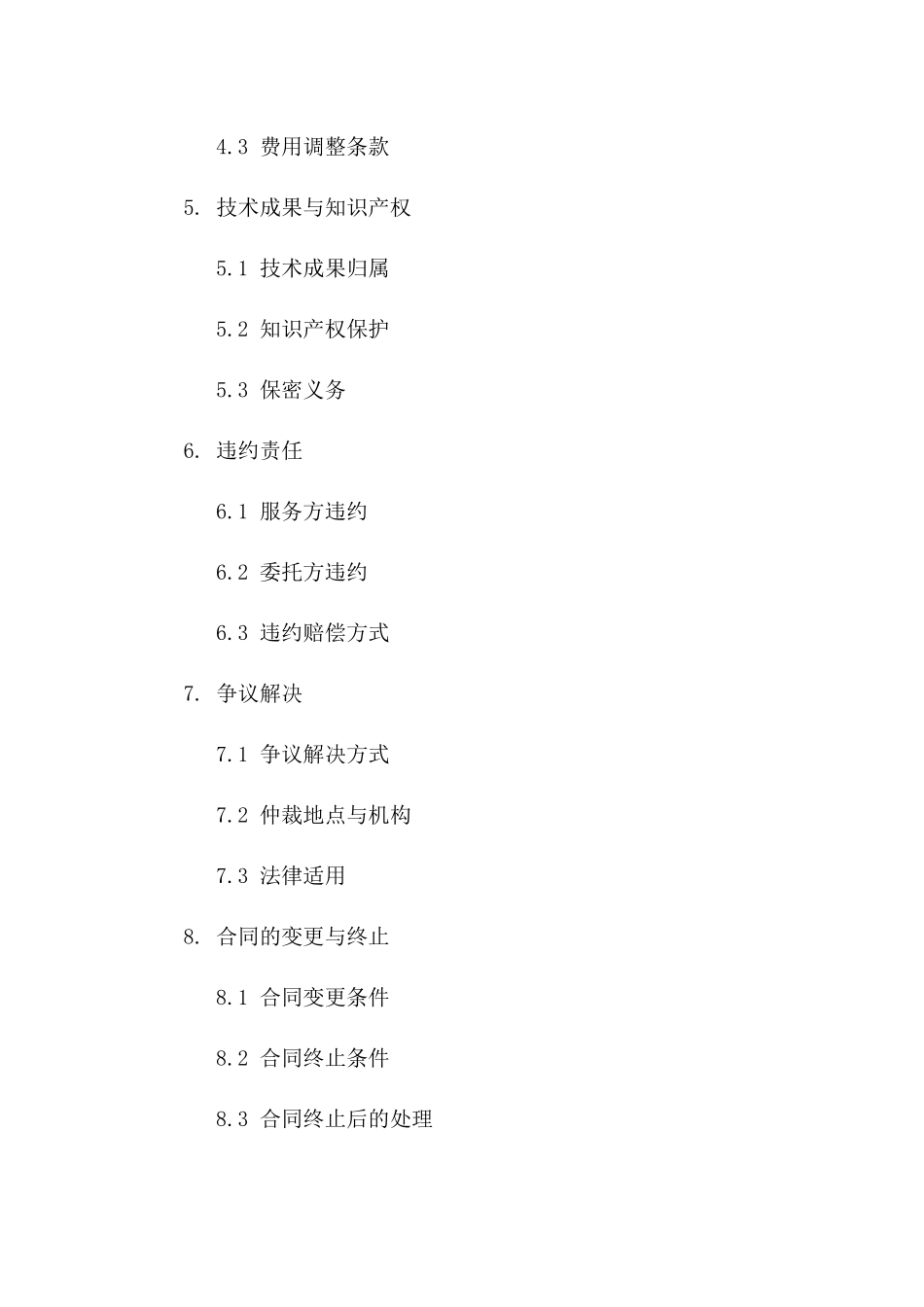 4.3 费用调整条款

5. 技术成果与知识产权

5.1 技术成果归属

5.2 知识产权保护

5.3 保密义务

6. 违约责任

6.1 服务方违约

6.2 委托方违约

6.3 违约赔偿方式

7. 争议解决

7.1 争议解决方式

7.2 仲裁地点与机构

7.3 法律适用

8. 合同的变更与终止

8.1 合同变更条件

8.2 合同终止条件

8.3 合同终止后的处理